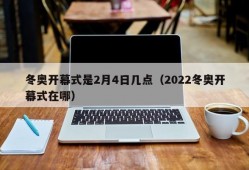 冬奥开幕式是2月4日几点（2022冬奥开幕式在哪）